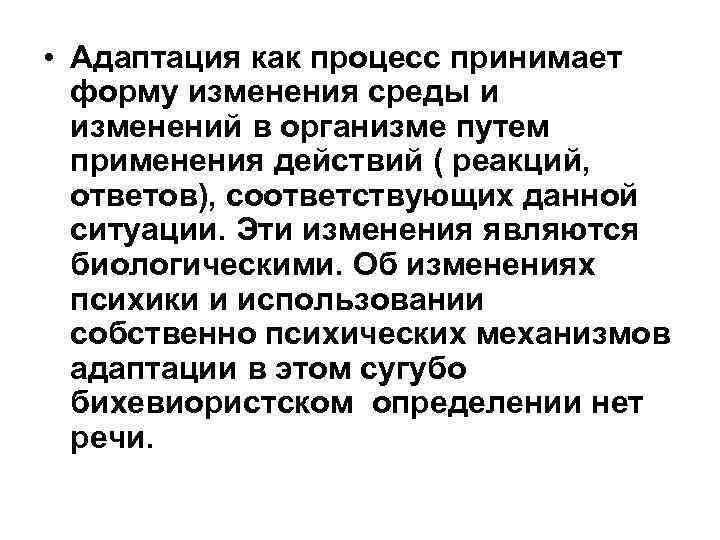 • Адаптация как процесс принимает форму изменения среды и изменений в организме путем применения действий ( реакций, ответов), соответствующих данной ситуации. Эти изменения являются биологическими. Об изменениях психики и использовании собственно психических механизмов адаптации в этом сугубо бихевиористском определении нет речи.